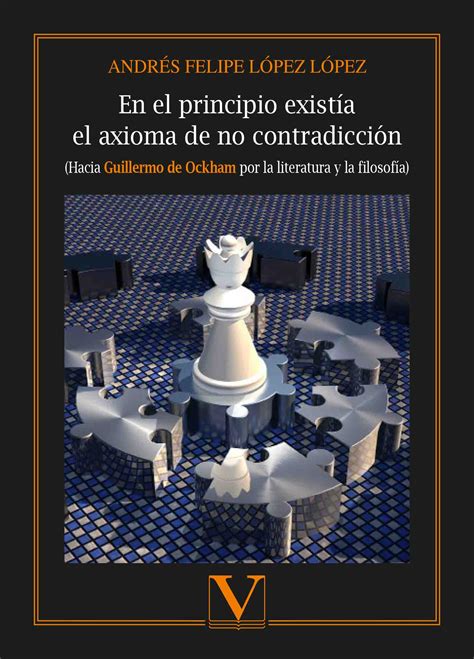 ANDRÉS FELIPE LÓPEZ LÓPEZ

En el principio existía el axioma de no contradicción

(Hacia Guillermo de Ockham por la literatura y la filosofía)

V